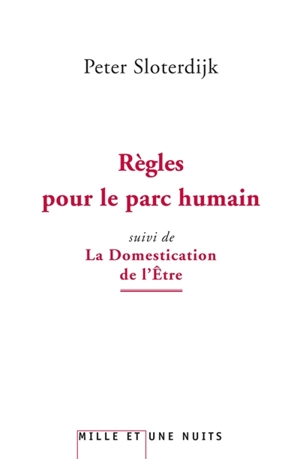 Peter Sloterdijk

Règles
pour le parc humain

suivi de
La Domestication
de l'Être

MILLE ET UNE NUITS